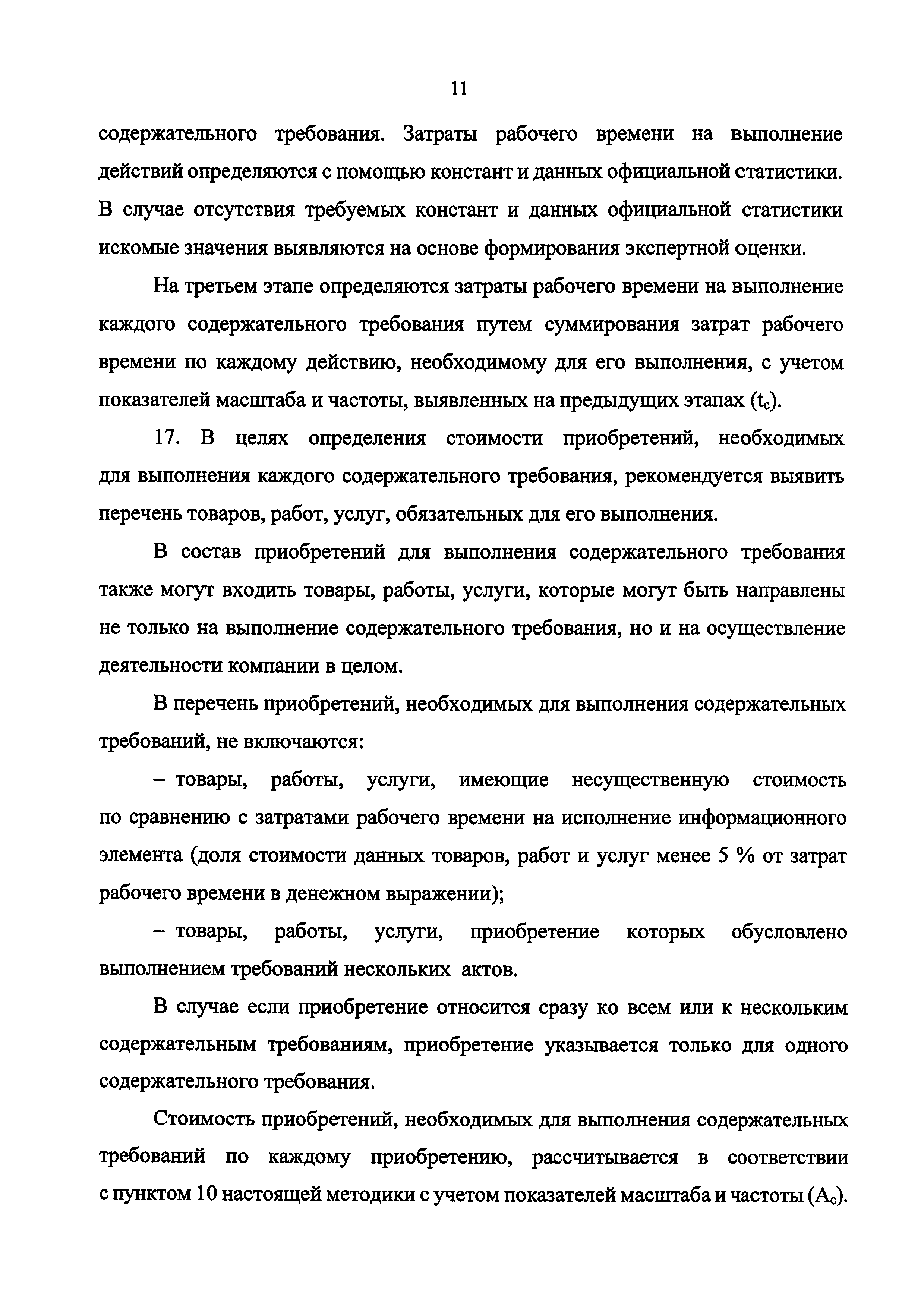 11

содержательного требования. Затраты рабочего времени на выполнение действий определяются с помощью констант и данных официальной статистики. В случае отсутствия требуемых констант и данных официальной статистики искомые значения выявляются на основе формирования экспертной оценки.

На третьем этапе определяются затраты рабочего времени на выполнение каждого содержательного требования путем суммирования затрат рабочего времени по каждому действию, необходимому для его выполнения, с учетом показателей масштаба и частоты, выявленных на предыдущих этапах ($t_c$).

17. В целях определения стоимости приобретений, необходимых для выполнения каждого содержательного требования, рекомендуется выявить перечень товаров, работ, услуг, обязательных для его выполнения.

В состав приобретений для выполнения содержательного требования также могут входить товары, работы, услуги, которые могут быть направлены не только на выполнение содержательного требования, но и на осуществление деятельности компании в целом.

В перечень приобретений, необходимых для выполнения содержательных требований, не включаются:

– товары, работы, услуги, имеющие несущественную стоимость по сравнению с затратами рабочего времени на исполнение информационного элемента (доля стоимости данных товаров, работ и услуг менее 5 % от затрат рабочего времени в денежном выражении);

– товары, работы, услуги, приобретение которых обусловлено выполнением требований нескольких актов.

В случае если приобретение относится сразу ко всем или к нескольким содержательным требованиям, приобретение указывается только для одного содержательного требования.

Стоимость приобретений, необходимых для выполнения содержательных требований по каждому приобретению, рассчитывается в соответствии с пунктом 10 настоящей методики с учетом показателей масштаба и частоты ($A_c$).